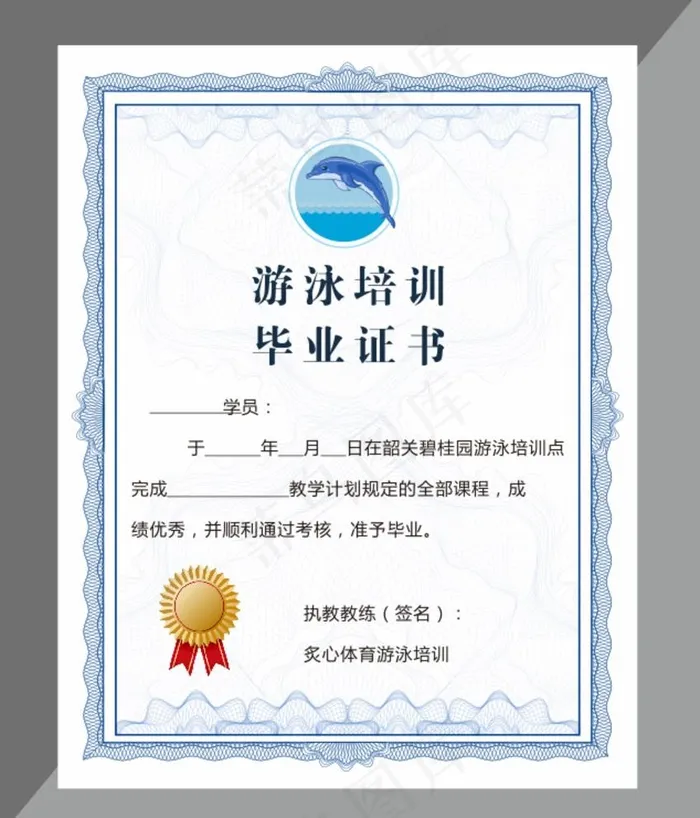 游泳培训
毕业证书

________学员：

于______年___月___日在韶关碧桂园游泳培训点完成______________教学计划规定的全部课程，成绩优秀，并顺利通过考核，准予毕业。

执教教练（签名）：

炙心体育游泳培训